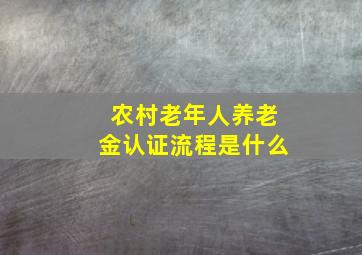 农村老年人养老金认证流程是什么